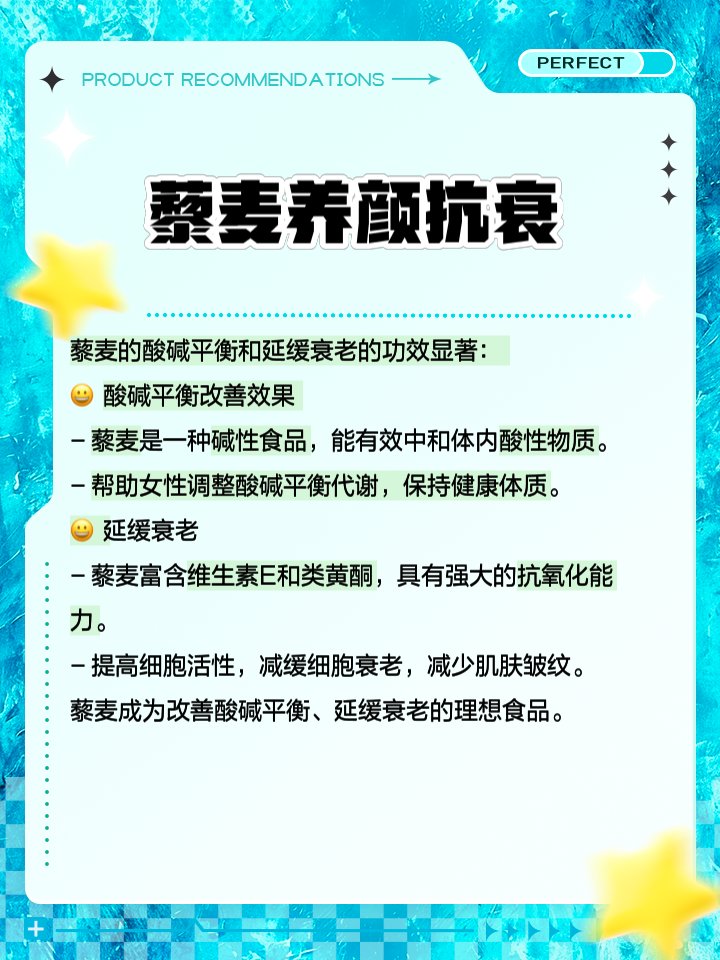 PRODUCT RECOMMENDATIONS

PERFECT

藜麦养颜抗衰

藜麦的酸碱平衡和延缓衰老的功效显著:

😀 酸碱平衡改善效果

- 藜麦是一种碱性食品，能有效中和体内酸性物质。

- 帮助女性调整酸碱平衡代谢，保持健康体质。

😀 延缓衰老

- 藜麦富含维生素E和类黄酮，具有强大的抗氧化能力。

- 提高细胞活性，减缓细胞衰老，减少肌肤皱纹。

藜麦成为改善酸碱平衡、延缓衰老的理想食品。